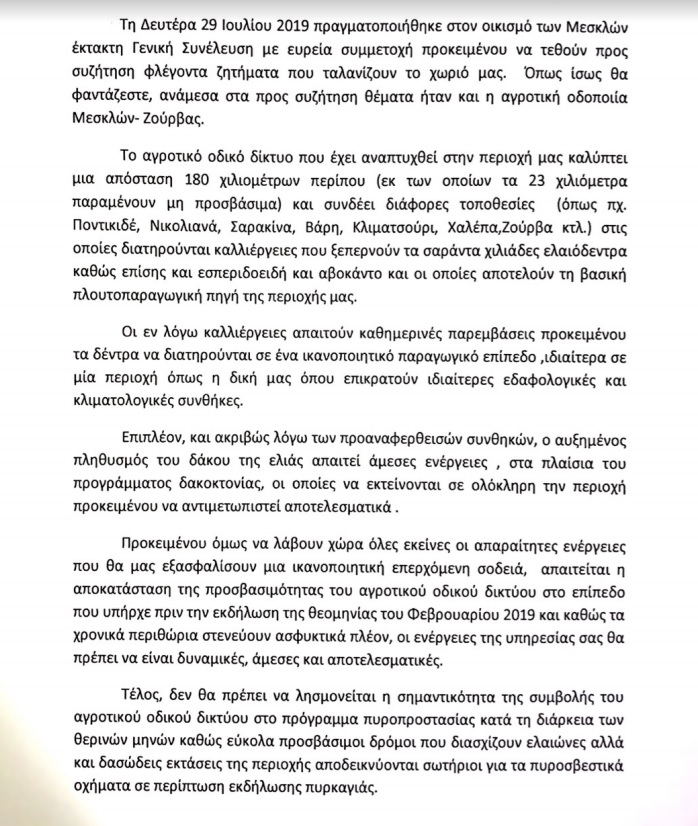 Τη Δευτέρα 29 Ιουλίου 2019 πραγματοποιήθηκε στον οικισμό των Μεσκλών έκτακτη Γενική Συνέλευση με ευρεία συμμετοχή προκειμένου να τεθούν προς συζήτηση φλέγοντα ζητήματα που ταλανίζουν το χωριό μας. Όπως ίσως θα φαντάζεστε, ανάμεσα στα προς συζήτηση θέματα ήταν και η αγροτική οδοποιία Μεσκλών- Ζούρβας.

Το αγροτικό οδικό δίκτυο που έχει αναπτυχθεί στην περιοχή μας καλύπτει μια απόσταση 180 χιλιομέτρων περίπου (εκ των οποίων τα 23 χιλιόμετρα παραμένουν μη προσβάσιμα) και συνδέει διάφορες τοποθεσίες (όπως πχ. Ποντικιδέ, Νικολιανά, Σαρακίνα, Βάρη, Κλιματσούρι, Χαλέπα,Ζούρβα κτλ.) στις οποίες διατηρούνται καλλιέργειες που ξεπερνούν τα σαράντα χιλιάδες ελαιόδεντρα καθώς επίσης και εσπεριδοειδή και αβοκάντο και οι οποίες αποτελούν τη βασική πλουτοπαραγωγική πηγή της περιοχής μας.

Οι εν λόγω καλλιέργειες απαιτούν καθημερινές παρεμβάσεις προκειμένου τα δέντρα να διατηρούνται σε ένα ικανοποιητικό παραγωγικό επίπεδο ,ιδιαίτερα σε μία περιοχή όπως η δική μας όπου επικρατούν ιδιαίτερες εδαφολογικές και κλιματολογικές συνθήκες.

Επιπλέον, και ακριβώς λόγω των προαναφερθεισών συνθηκών, ο αυξημένος πληθυσμός του δάκου της ελιάς απαιτεί άμεσες ενέργειες , στα πλαίσια του προγράμματος δακοκτονίας, οι οποίες να εκτείνονται σε ολόκληρη την περιοχή προκειμένου να αντιμετωπιστεί αποτελεσματικά .

Προκειμένου όμως να λάβουν χώρα όλες εκείνες οι απαραίτητες ενέργειες που θα μας εξασφαλίσουν μια ικανοποιητική επερχόμενη σοδειά, απαιτείται η αποκατάσταση της προσβασιμότητας του αγροτικού οδικού δικτύου στο επίπεδο που υπήρχε πριν την εκδήλωση της θεομηνίας του Φεβρουαρίου 2019 και καθώς τα χρονικά περιθώρια στενεύουν ασφυκτικά πλέον, οι ενέργειες της υπηρεσίας σας θα πρέπει να είναι δυναμικές, άμεσες και αποτελεσματικές.

Τέλος, δεν θα πρέπει να λησμονείται η σημαντικότητα της συμβολής του αγροτικού οδικού δικτύου στο πρόγραμμα πυροπροστασίας κατά τη διάρκεια των θερινών μηνών καθώς εύκολα προσβάσιμοι δρόμοι που διασχίζουν ελαιώνες αλλά και δασώδεις εκτάσεις της περιοχής αποδεικνύονται σωτήριοι για τα πυροσβεστικά οχήματα σε περίπτωση εκδήλωσης πυρκαγιάς.